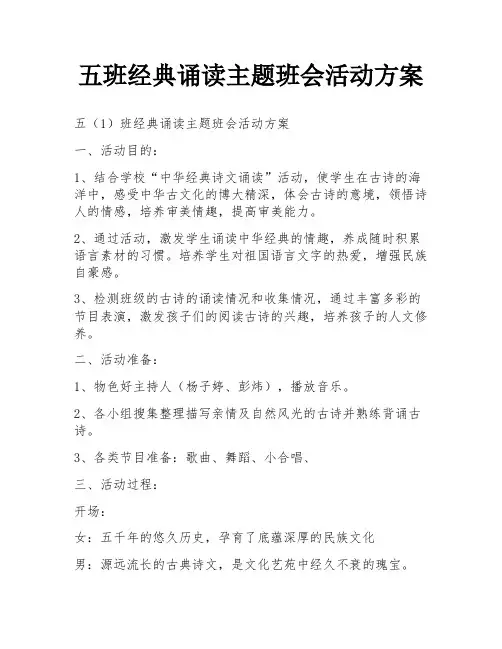 五班经典诵读主题班会活动方案

五（1）班经典诵读主题班会活动方案

一、活动目的：

1、结合学校“中华经典诗文诵读”活动，使学生在古诗的海洋中，感受中华古文化的博大精深，体会古诗的意境，领悟诗人的情感，培养审美情趣，提高审美能力。

2、通过活动，激发学生诵读中华经典的情趣，养成随时积累语言素材的习惯。培养学生对祖国语言文字的热爱，增强民族自豪感。

3、检测班级的古诗的诵读情况和收集情况，通过丰富多彩的节目表演，激发孩子们的阅读古诗的兴趣，培养孩子的人文修养。

二、活动准备：

1、物色好主持人（杨子婷、彭炜），播放音乐。

2、各小组搜集整理描写亲情及自然风光的古诗并熟练背诵古诗。

3、各类节目准备：歌曲、舞蹈、小合唱、

三、活动过程：

开场：

女：五千年的悠久历史，孕育了底蕴深厚的民族文化

男：源远流长的古典诗文，是文化艺苑中经久不衰的瑰宝。